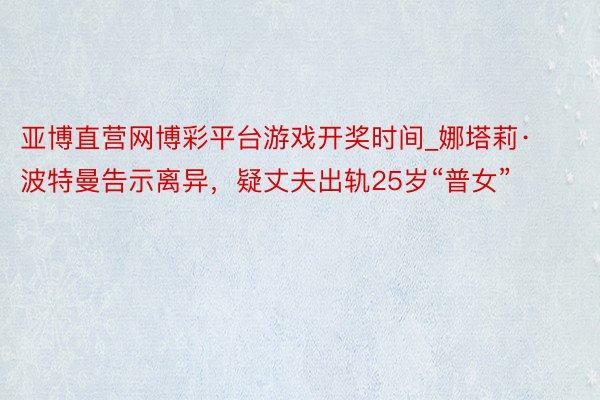 亚博直营网博彩平台游戏开奖时间_娜塔莉·波特曼告示离异，疑丈夫出轨25岁“普女”